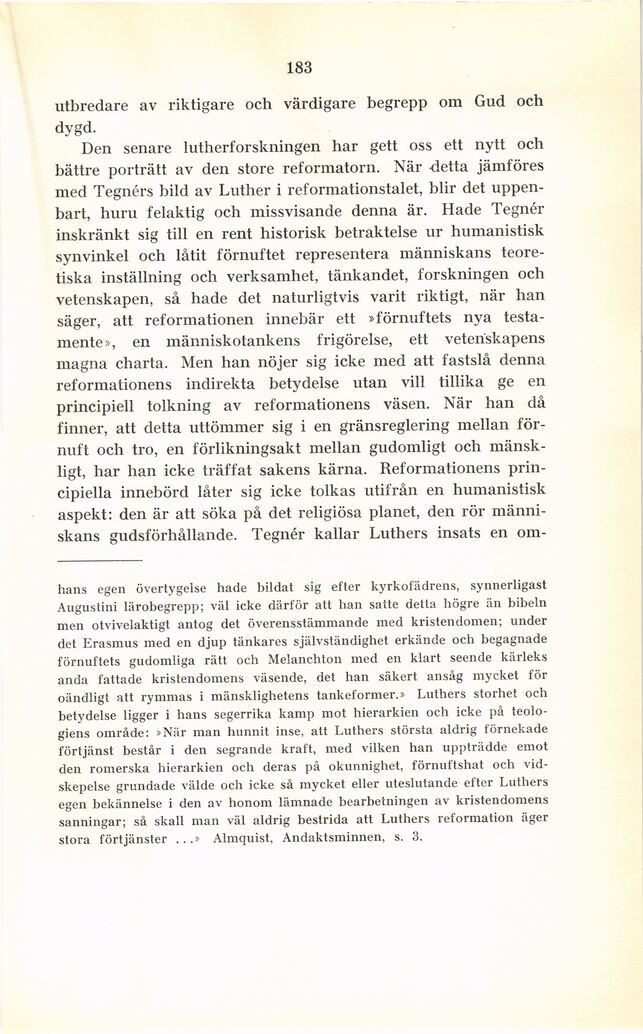 183

utbredare av riktigare och värdigare begrepp om Gud och dygd.

Den senare lutherforskningen har gett oss ett nytt och bättre porträtt av den store reformatorn. När detta jämföres med Tegnérs bild av Luther i reformationstalet, blir det uppenbart, huru felaktig och missvisande denna är. Hade Tegnér inskränkt sig till en rent historisk betraktelse ur humanistisk synvinkel och låtit förnuftet representera människans teoretiska inställning och verksamhet, tänkandet, forskningen och vetenskapen, så hade det naturligtvis varit riktigt, när han säger, att reformationen innebär ett »förnuftets nya testamente», en människotankens frigörelse, ett vetenskapens magna charta. Men han nöjer sig icke med att fastslå denna reformationens indirekta betydelse utan vill tillika ge en principiell tolkning av reformationens väsen. När han då finner, att detta uttömmer sig i en gränsreglering mellan förnuft och tro, en förlikningsakt mellan gudomligt och mänskligt, har han icke träffat sakens kärna. Reformationens principiella innebörd låter sig icke tolkas utifrån en humanistisk aspekt: den är att söka på det religiösa planet, den rör människans gudsförhållande. Tegnér kallar Luthers insats en om-

hans egen övertygelse hade bildat sig efter kyrkofädrens, synnerligast Augustini lärobegrepp; väl icke därför att han satte detta högre än bibeln men otvivelaktigt antog det överensstämmande med kristendomen; under det Erasmus med en djup tänkares självständighet erkände och begagnade förnuftets gudomliga rätt och Melanchton med en klart seende kärleks anda fattade kristendomens väsende, det han säkert ansåg mycket för oändligt att rymmas i mänsklighetens tankeformer.» Luthers storhet och betydelse ligger i hans segerrika kamp mot hierarkien och icke på teologiens område: »När man hunnit inse, att Luthers största aldrig förnekade förtjänst består i den segrande kraft, med vilken han uppträdde emot den romerska hierarkien och deras på okunnighet, förnuftshat och vidskepelse grundade välde och icke så mycket eller uteslutande efter Luthers egen bekännelse i den av honom lämnade bearbetningen av kristendomens sanningar; så skall man väl aldrig bestrida att Luthers reformation äger stora förtjänster ...» Almquist, Andaktsminnen, s. 3.